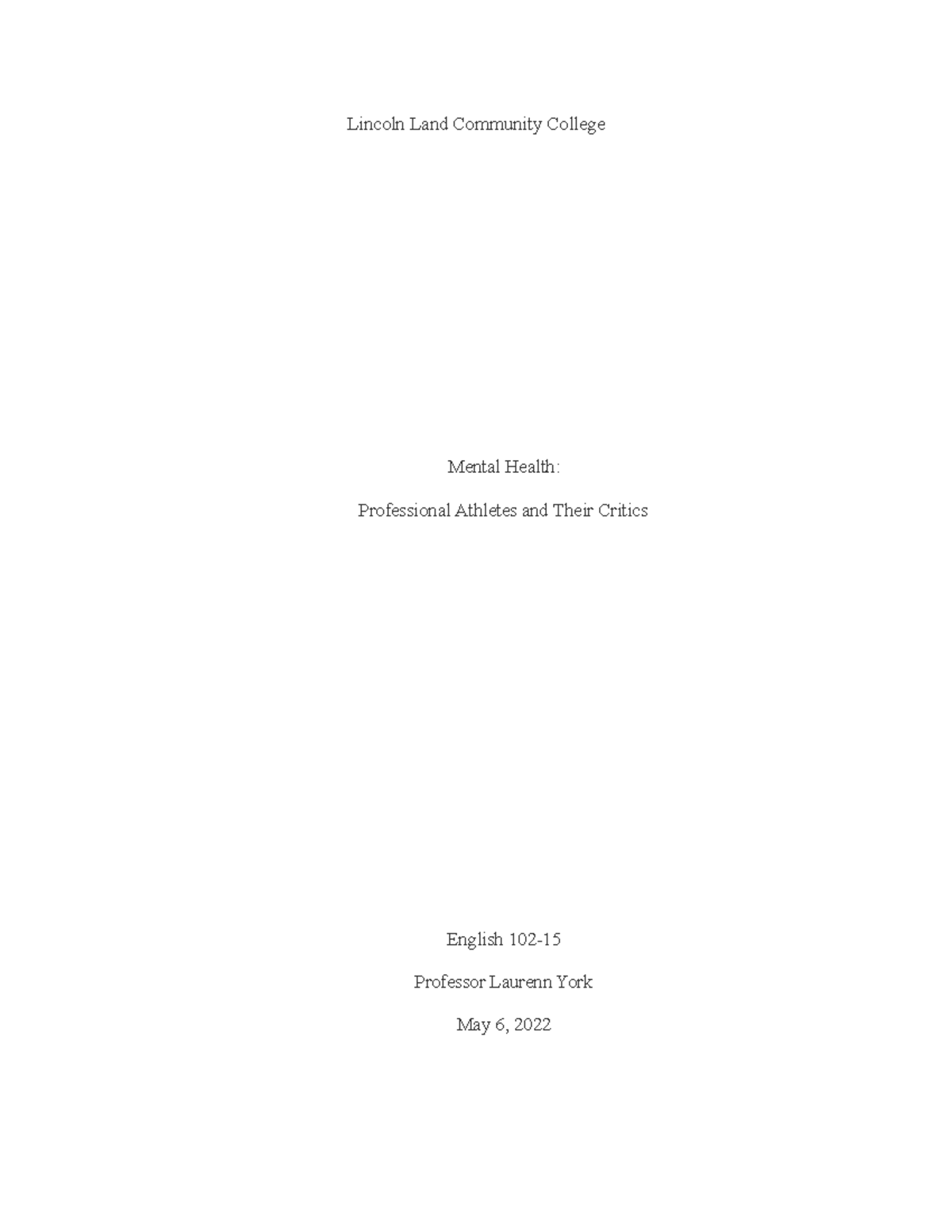 Lincoln Land Community College

Mental Health:

Professional Athletes and Their Critics

English 102-15

Professor Laurenn York

May 6, 2022